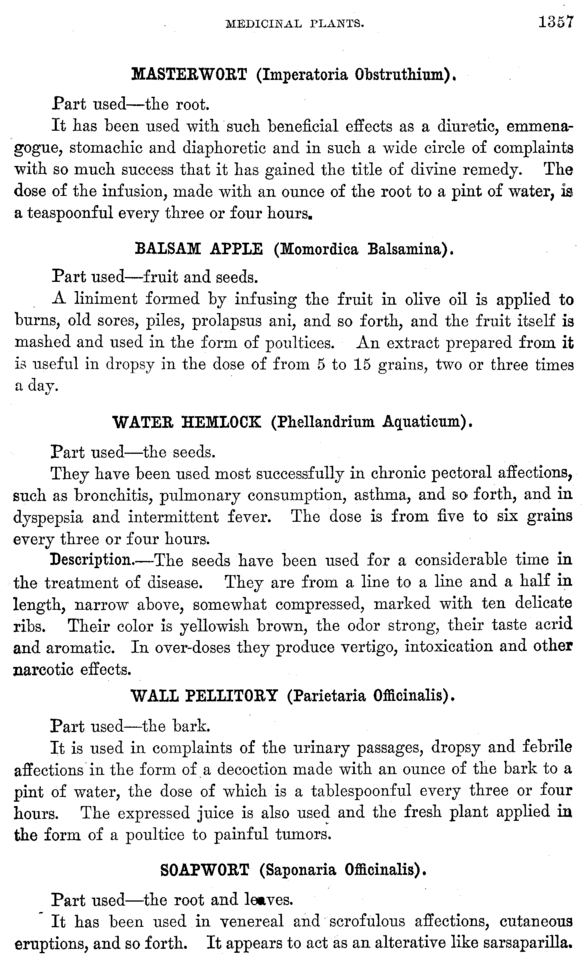 MEDICINAL PLANTS. 1357

MASTERWORT (Imperatoria Obstruthium).

Part used—the root.

It has been used with such beneficial effects as a diuretic, emmenagogue, stomachic and diaphoretic and in such a wide circle of complaints with so much success that it has gained the title of divine remedy. The dose of the infusion, made with an ounce of the root to a pint of water, is a teaspoonful every three or four hours.

BALSAM APPLE (Momordica Balsamina).

Part used—fruit and seeds.

A liniment formed by infusing the fruit in olive oil is applied to burns, old sores, piles, prolapsus ani, and so forth, and the fruit itself is mashed and used in the form of poultices. An extract prepared from it is useful in dropsy in the dose of from 5 to 15 grains, two or three times a day.

WATER HEMLOCK (Phellandrium Aquaticum).

Part used—the seeds.

They have been used most successfully in chronic pectoral affections, such as bronchitis, pulmonary consumption, asthma, and so forth, and in dyspepsia and intermittent fever. The dose is from five to six grains every three or four hours.

Description.—The seeds have been used for a considerable time in the treatment of disease. They are from a line to a line and a half in length, narrow above, somewhat compressed, marked with ten delicate ribs. Their color is yellowish brown, the odor strong, their taste acrid and aromatic. In over-doses they produce vertigo, intoxication and other narcotic effects.

WALL PELLITORY (Parietaria Officinalis).

Part used—the bark.

It is used in complaints of the urinary passages, dropsy and febrile affections in the form of a decoction made with an ounce of the bark to a pint of water, the dose of which is a tablespoonful every three or four hours. The expressed juice is also used and the fresh plant applied in the form of a poultice to painful tumors.

SOAPWORT (Saponaria Officinalis).

Part used—the root and leaves.

It has been used in venereal and scrofulous affections, cutaneous eruptions, and so forth. It appears to act as an alterative like sarsaparilla.